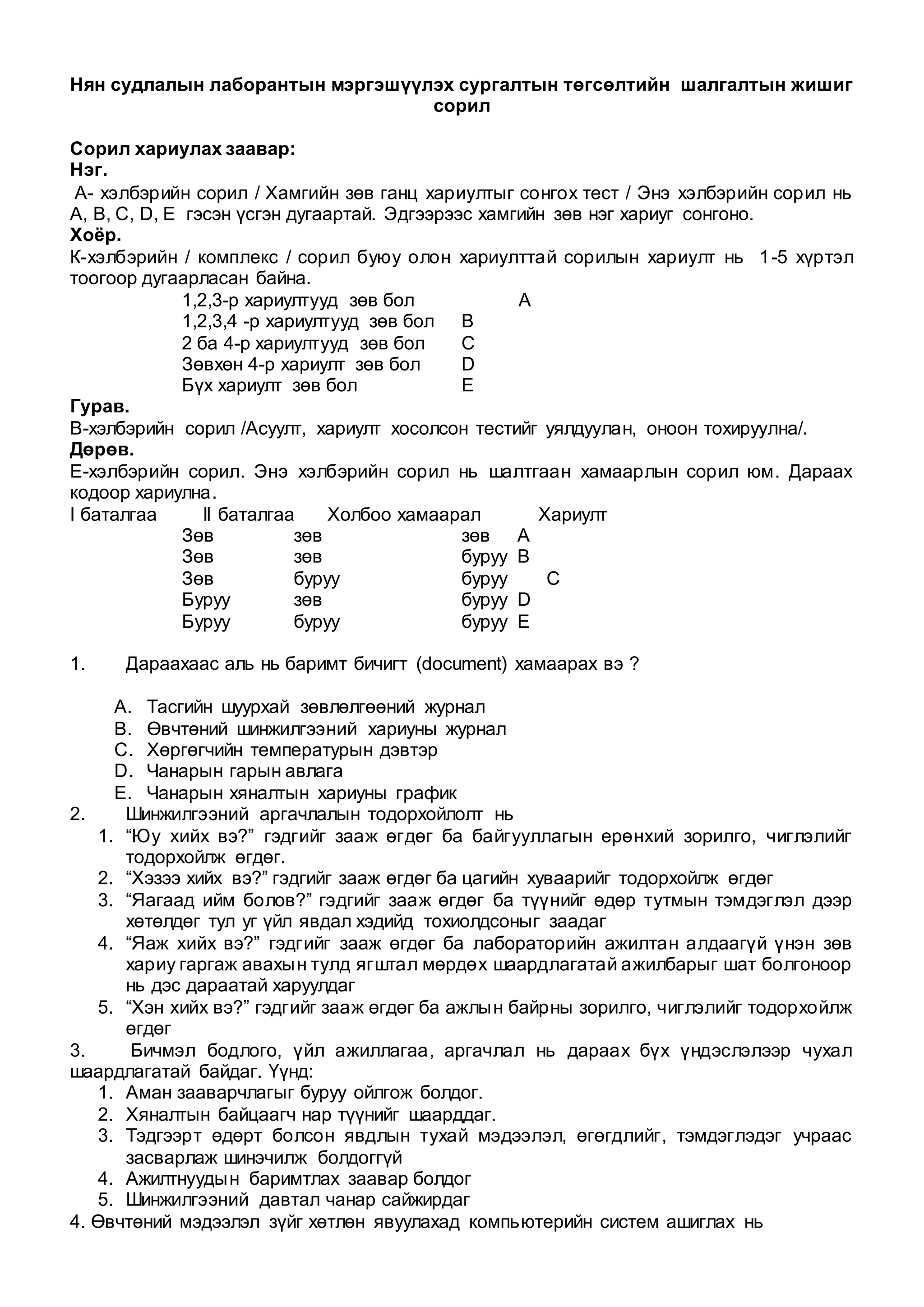 Нян судлалын лаборантын мэргэшүүлэх сургалтын төгсөлтийн шалгалтын жишиг сорил

Сорил хариулах заавар:
Нэг.
А- хэлбэрийн сорил / Хамгийн зөв ганц хариултыг сонгох тест / Энэ хэлбэрийн сорил нь A, B, C, D, E гэсэн үсгэн дугаартай. Эдгээрээс хамгийн зөв нэг хариуг сонгоно.
Хоёр.
К-хэлбэрийн / комплекс / сорил буюу олон хариулттай сорилын хариулт нь 1-5 хүртэл тоогоор дугаарласан байна.
1,2,3-р хариултууд зөв бол A
1,2,3,4 -р хариултууд зөв бол B
2 ба 4-р хариултууд зөв бол C
Зөвхөн 4-р хариулт зөв бол D
Бүх хариулт зөв бол E
Гурав.
В-хэлбэрийн сорил /Асуулт, хариулт хосолсон тестийг уялдуулан, оноон тохируулна/.
Дөрөв.
Е-хэлбэрийн сорил. Энэ хэлбэрийн сорил нь шалтгаан хамаарлын сорил юм. Дараах кодоор хариулна.

| I баталгаа | II баталгаа | Холбоо хамаарал | Хариулт |
|---|---|---|---|
| Зөв | зөв | зөв | A |
| Зөв | зөв | буруу | B |
| Зөв | буруу | буруу | C |
| Буруу | зөв | буруу | D |
| Буруу | буруу | буруу | E |

1. Дараахаас аль нь баримт бичигт (document) хамаарах вэ ?

A. Тасгийн шуурхай зөвлөлгөөний журнал
B. Өвчтөний шинжилгээний хариуны журнал
C. Хөргөгчийн температурын дэвтэр
D. Чанарын гарын авлага
E. Чанарын хяналтын хариуны график
2. Шинжилгээний аргачлалын тодорхойлолт нь
1. “Юу хийх вэ?” гэдгийг зааж өгдөг ба байгууллагын ерөнхий зорилго, чиглэлийг тодорхойлж өгдөг.
2. “Хэзээ хийх вэ?” гэдгийг зааж өгдөг ба цагийн хуваарийг тодорхойлж өгдөг
3. “Яагаад ийм болов?” гэдгийг зааж өгдөг ба түүнийг өдөр тутмын тэмдэглэл дээр хөтөлдөг тул уг үйл явдал хэдийд тохиолдсоныг заадаг
4. “Яаж хийх вэ?” гэдгийг зааж өгдөг ба лабораторийн ажилтан алдаагүй үнэн зөв хариу гаргаж авахын тулд ягштал мөрдөх шаардлагатай ажилбарыг шат болгоноор нь дэс дараатай харуулдаг
5. “Хэн хийх вэ?” гэдгийг зааж өгдөг ба ажлын байрны зорилго, чиглэлийг тодорхойлж өгдөг
3. Бичмэл бодлого, үйл ажиллагаа, аргачлал нь дараах бүх үндэслэлээр чухал шаардлагатай байдаг. Үүнд:
1. Аман зааварчлагыг буруу ойлгож болдог.
2. Хяналтын байцаагч нар түүнийг шаарддаг.
3. Тэдгээрт өдөрт болсон явдлын тухай мэдээлэл, өгөгдлийг, тэмдэглэдэг учраас засварлаж шинэчилж болдоггүй
4. Ажилтнуудын баримтлах заавар болдог
5. Шинжилгээний давтал чанар сайжирдаг
4. Өвчтөний мэдээлэл зүйг хөтлөн явуулахад компьютерийн систем ашиглах нь